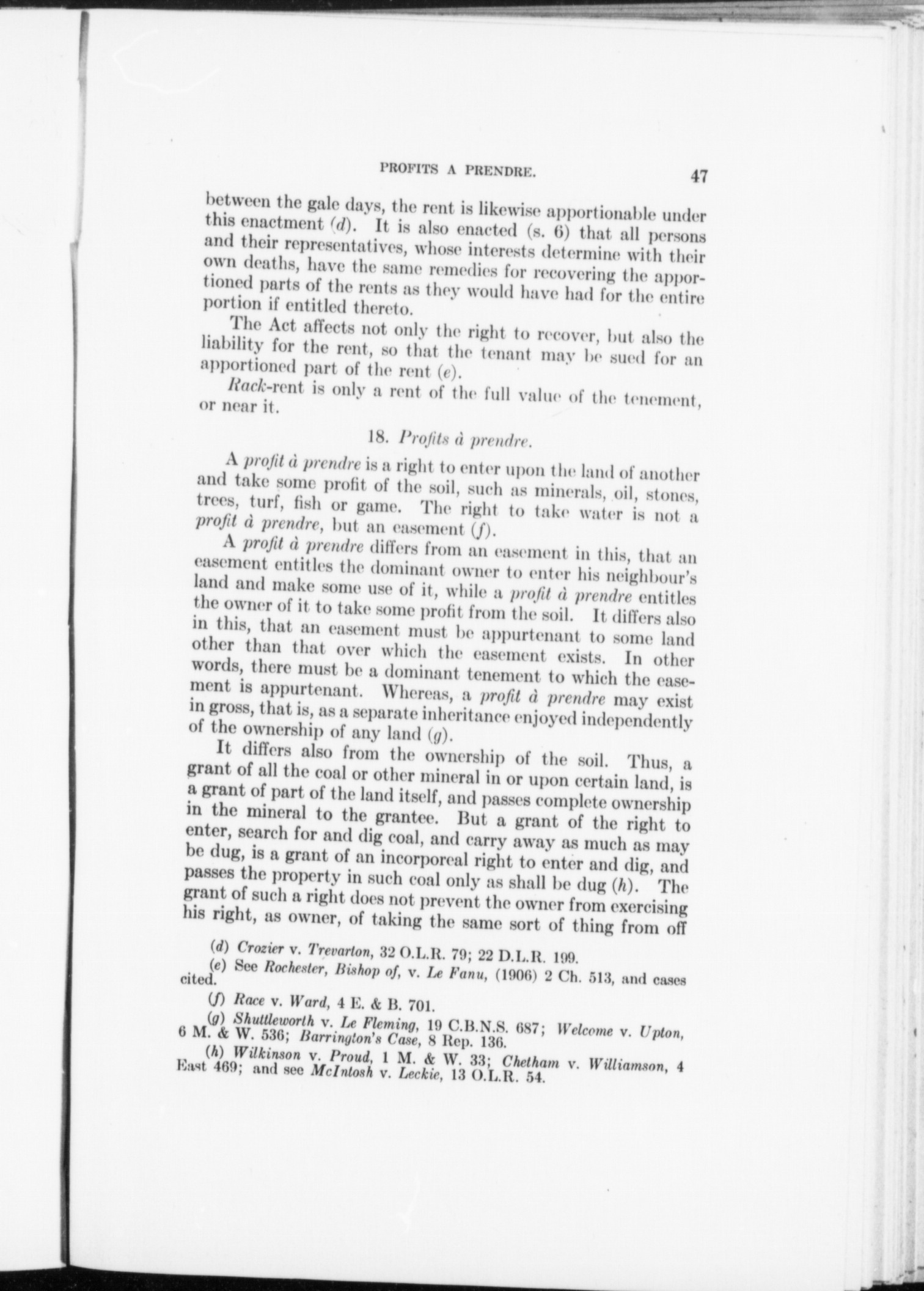 PROFITS A PRENDRE. 47

between the gale days, the rent is likewise apportionable under this enactment (d). It is also enacted (s. 6) that all persons and their representatives, whose interests determine with their own deaths, have the same remedies for recovering the apportioned parts of the rents as they would have had for the entire portion if entitled thereto.

The Act affects not only the right to recover, but also the liability for the rent, so that the tenant may be sued for an apportioned part of the rent (e).

Rack-rent is only a rent of the full value of the tenement, or near it.

18. Profits à prendre.

A profit à prendre is a right to enter upon the land of another and take some profit of the soil, such as minerals, oil, stones, trees, turf, fish or game. The right to take water is not a profit à prendre, but an easement (f).

A profit à prendre differs from an easement in this, that an easement entitles the dominant owner to enter his neighbour's land and make some use of it, while a profit à prendre entitles the owner of it to take some profit from the soil. It differs also in this, that an easement must be appurtenant to some land other than that over which the easement exists. In other words, there must be a dominant tenement to which the easement is appurtenant. Whereas, a profit à prendre may exist in gross, that is, as a separate inheritance enjoyed independently of the ownership of any land (g).

It differs also from the ownership of the soil. Thus, a grant of all the coal or other mineral in or upon certain land, is a grant of part of the land itself, and passes complete ownership in the mineral to the grantee. But a grant of the right to enter, search for and dig coal, and carry away as much as may be dug, is a grant of an incorporeal right to enter and dig, and passes the property in such coal only as shall be dug (h). The grant of such a right does not prevent the owner from exercising his right, as owner, of taking the same sort of thing from off

(d) Crozier v. Trevarton, 32 O.L.R. 79; 22 D.L.R. 199.

(e) See Rochester, Bishop of, v. Le Fanu, (1906) 2 Ch. 513, and cases cited.

(f) Race v. Ward, 4 E. & B. 701.

(g) Shuttleworth v. Le Fleming, 19 C.B.N.S. 687; Welcome v. Upton, 6 M. & W. 536; Barrington's Case, 8 Rep. 136.

(h) Wilkinson v. Proud, 1 M. & W. 33; Chetham v. Williamson, 4 East 469; and see McIntosh v. Leckie, 13 O.L.R. 54.